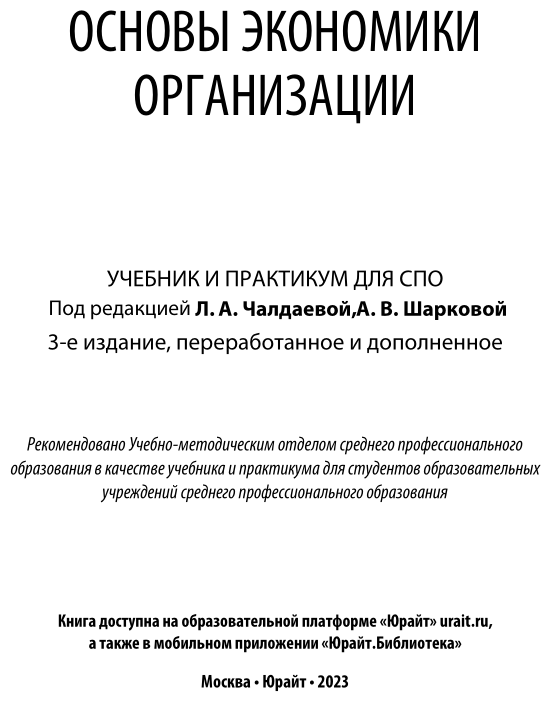 ОСНОВЫ ЭКОНОМИКИ ОРГАНИЗАЦИИ

УЧЕБНИК И ПРАКТИКУМ ДЛЯ СПО
Под редакцией Л. А. Чалдаевой,А. В. Шарковой
3-е издание, переработанное и дополненное

Рекомендовано Учебно-методическим отделом среднего профессионального образования в качестве учебника и практикума для студентов образовательных учреждений среднего профессионального образования

Книга доступна на образовательной платформе «Юрайт» urait.ru, а также в мобильном приложении «Юрайт.Библиотека»

Москва • Юрайт • 2023